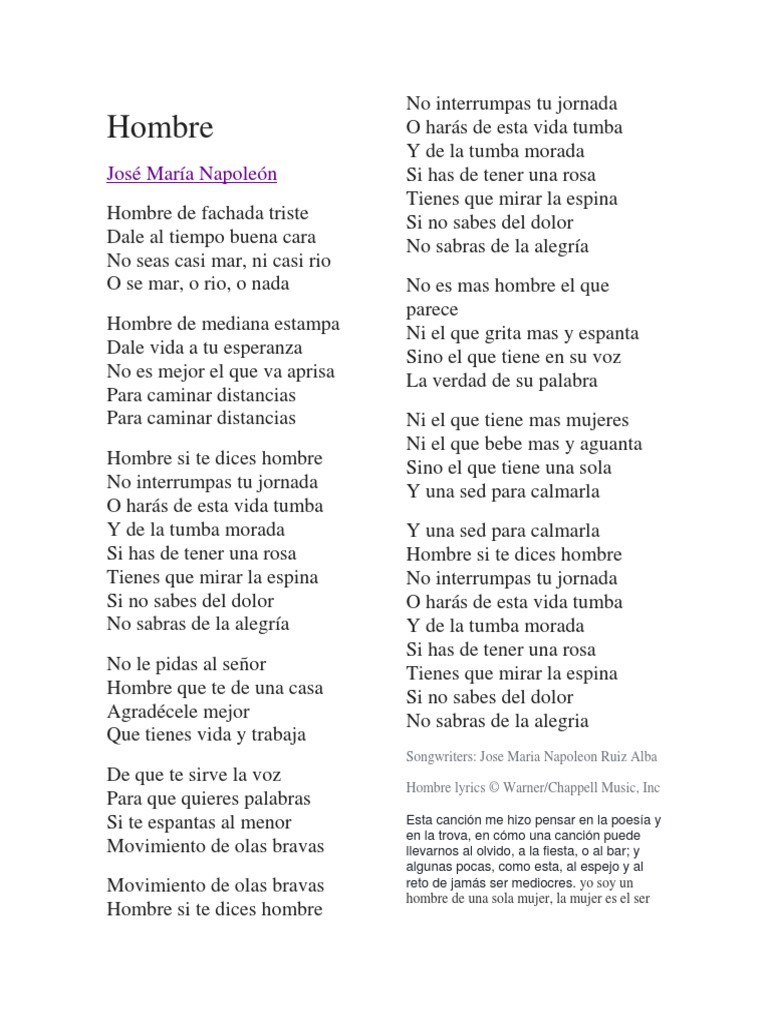 Hombre

José María Napoleón

Hombre de fachada triste
Dale al tiempo buena cara
No seas casi mar, ni casi rio
O se mar, o rio, o nada

Hombre de mediana estampa
Dale vida a tu esperanza
No es mejor el que va aprisa
Para caminar distancias
Para caminar distancias

Hombre si te dices hombre
No interrumpas tu jornada
O harás de esta vida tumba
Y de la tumba morada
Si has de tener una rosa
Tienes que mirar la espina
Si no sabes del dolor
No sabras de la alegría

No le pidas al señor
Hombre que te de una casa
Agradécele mejor
Que tienes vida y trabaja

De que te sirve la voz
Para que quieres palabras
Si te espantas al menor
Movimiento de olas bravas

Movimiento de olas bravas
Hombre si te dices hombre
No interrumpas tu jornada
O harás de esta vida tumba
Y de la tumba morada
Si has de tener una rosa
Tienes que mirar la espina
Si no sabes del dolor
No sabras de la alegría

No es mas hombre el que parece
Ni el que grita mas y espanta
Sino el que tiene en su voz
La verdad de su palabra

Ni el que tiene mas mujeres
Ni el que bebe mas y aguanta
Sino el que tiene una sola
Y una sed para calmarla

Y una sed para calmarla
Hombre si te dices hombre
No interrumpas tu jornada
O harás de esta vida tumba
Y de la tumba morada
Si has de tener una rosa
Tienes que mirar la espina
Si no sabes del dolor
No sabras de la alegria

Songwriters: Jose Maria Napoleon Ruiz Alba

Hombre lyrics © Warner/Chappell Music, Inc

Esta canción me hizo pensar en la poesía y en la trova, en cómo una canción puede llevarnos al olvido, a la fiesta, o al bar; y algunas pocas, como esta, al espejo y al reto de jamás ser mediocres. yo soy un hombre de una sola mujer, la mujer es el ser